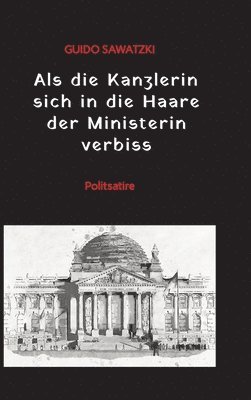 GUIDO SAWATZKI

Als die Kanzlerin sich in die Haare der Ministerin verbiss

Politsatire